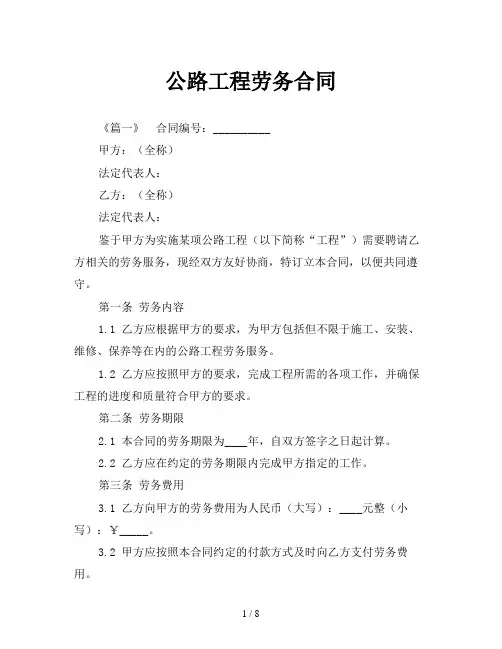 公路工程劳务合同

《篇一》　合同编号：__________

甲方：（全称）

法定代表人：

乙方：（全称）

法定代表人：

鉴于甲方为实施某项公路工程（以下简称“工程”）需要聘请乙方相关的劳务服务，现经双方友好协商，特订立本合同，以便共同遵守。

第一条 劳务内容

1.1 乙方应根据甲方的要求，为甲方包括但不限于施工、安装、维修、保养等在内的公路工程劳务服务。

1.2 乙方应按照甲方的要求，完成工程所需的各项工作，并确保工程的进度和质量符合甲方的要求。

第二条 劳务期限

2.1 本合同的劳务期限为____年，自双方签字之日起计算。

2.2 乙方应在约定的劳务期限内完成甲方指定的工作。

第三条 劳务费用

3.1 乙方向甲方的劳务费用为人民币（大写）：____元整（小写）：￥_____。

3.2 甲方应按照本合同约定的付款方式及时向乙方支付劳务费用。

1 / 8